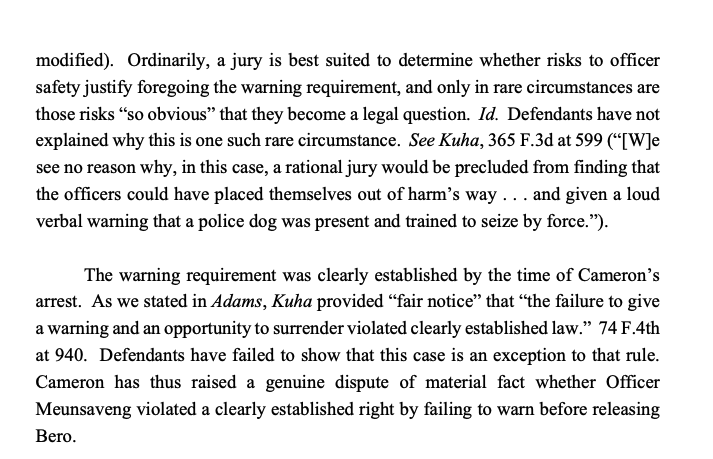 modified). Ordinarily, a jury is best suited to determine whether risks to officer safety justify foregoing the warning requirement, and only in rare circumstances are those risks "so obvious" that they become a legal question. Id. Defendants have not explained why this is one such rare circumstance. See Kuha, 365 F.3d at 599 ("[W]e see no reason why, in this case, a rational jury would be precluded from finding that the officers could have placed themselves out of harm's way . . . and given a loud verbal warning that a police dog was present and trained to seize by force.").

The warning requirement was clearly established by the time of Cameron's arrest. As we stated in Adams, Kuha provided "fair notice" that "the failure to give a warning and an opportunity to surrender violated clearly established law." 74 F.4th at 940. Defendants have failed to show that this case is an exception to that rule. Cameron has thus raised a genuine dispute of material fact whether Officer Meunsaveng violated a clearly established right by failing to warn before releasing Bero.